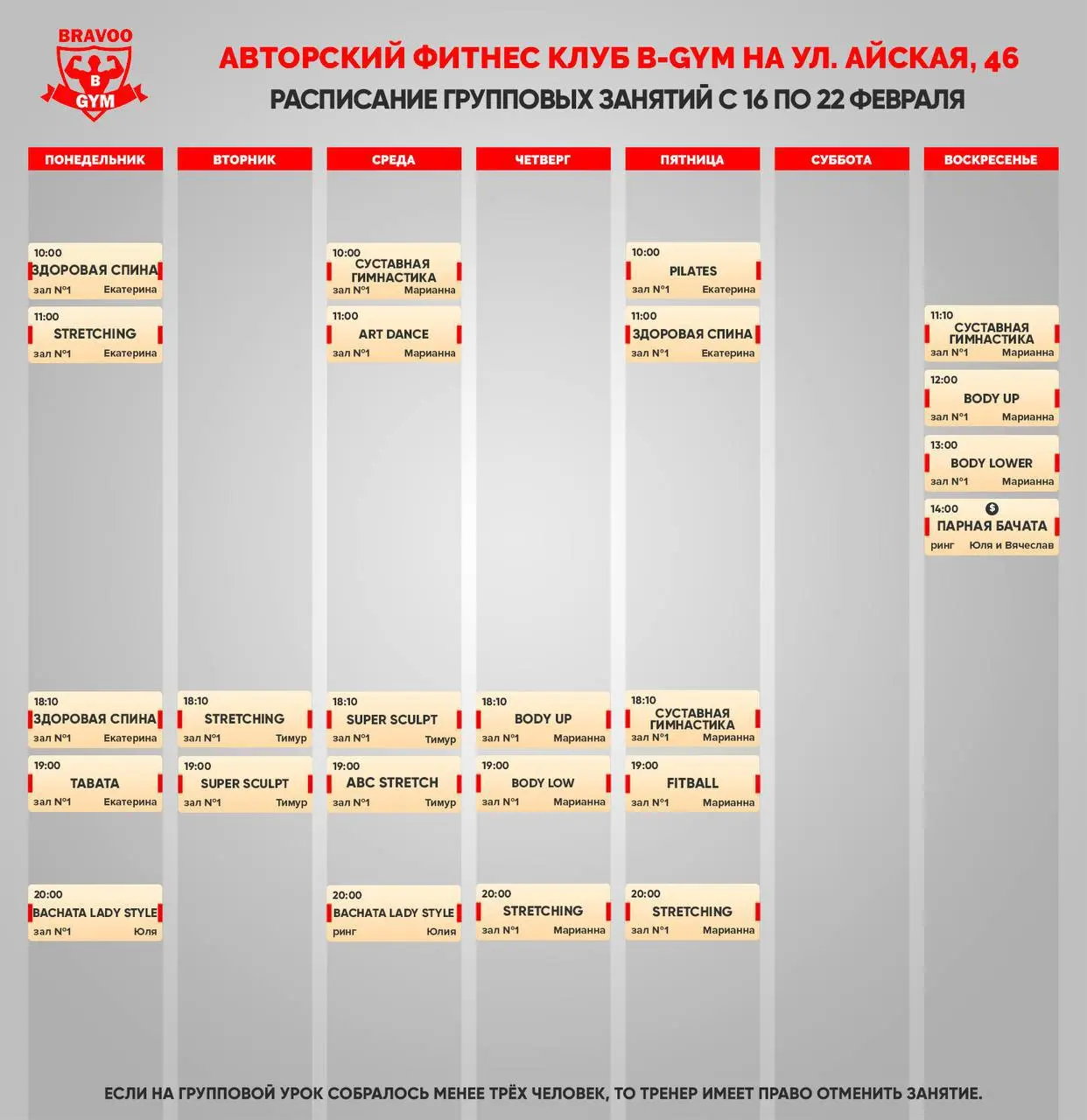 BRAVOO
B
GYM

АВТОРСКИЙ ФИТНЕС КЛУБ B-GYM НА УЛ. АЙСКАЯ, 46
РАСПИСАНИЕ ГРУППОВЫХ ЗАНЯТИЙ С 16 ПО 22 ФЕВРАЛЯ

ПОНЕДЕЛЬНИК

10:00
ЗДОРОВАЯ СПИНА
зал №1 Екатерина

11:00
STRETCHING
зал №1 Екатерина

18:10
ЗДОРОВАЯ СПИНА
зал №1 Екатерина

19:00
TABATA
зал №1 Екатерина

20:00
BACHATA LADY STYLE
зал №1 Юля

ВТОРНИК

18:10
STRETCHING
зал №1 Тимур

19:00
SUPER SCULPT
зал №1 Тимур

СРЕДА

10:00
СУСТАВНАЯ ГИМНАСТИКА
зал №1 Марианна

11:00
ART DANCE
зал №1 Марианна

18:10
SUPER SCULPT
зал №1 Тимур

19:00
ABC STRETCH
зал №1 Тимур

20:00
BACHATA LADY STYLE
ринг Юлия

ЧЕТВЕРГ

18:10
BODY UP
зал №1 Марианна

19:00
BODY LOW
зал №1 Марианна

20:00
STRETCHING
зал №1 Марианна

ПЯТНИЦА

10:00
PILATES
зал №1 Екатерина

11:00
ЗДОРОВАЯ СПИНА
зал №1 Екатерина

18:10
СУСТАВНАЯ ГИМНАСТИКА
зал №1 Марианна

19:00
FITBALL
зал №1 Марианна

20:00
STRETCHING
зал №1 Марианна

СУББОТА

ВОСКРЕСЕНЬЕ

11:10
СУСТАВНАЯ ГИМНАСТИКА
зал №1 Марианна

12:00
BODY UP
зал №1 Марианна

13:00
BODY LOWER
зал №1 Марианна

14:00 $
ПАРНАЯ БАЧАТА
ринг Юля и Вячеслав

ЕСЛИ НА ГРУППОВОЙ УРОК СОБРАЛОСЬ МЕНЕЕ ТРЁХ ЧЕЛОВЕК, ТО ТРЕНЕР ИМЕЕТ ПРАВО ОТМЕНИТЬ ЗАНЯТИЕ.